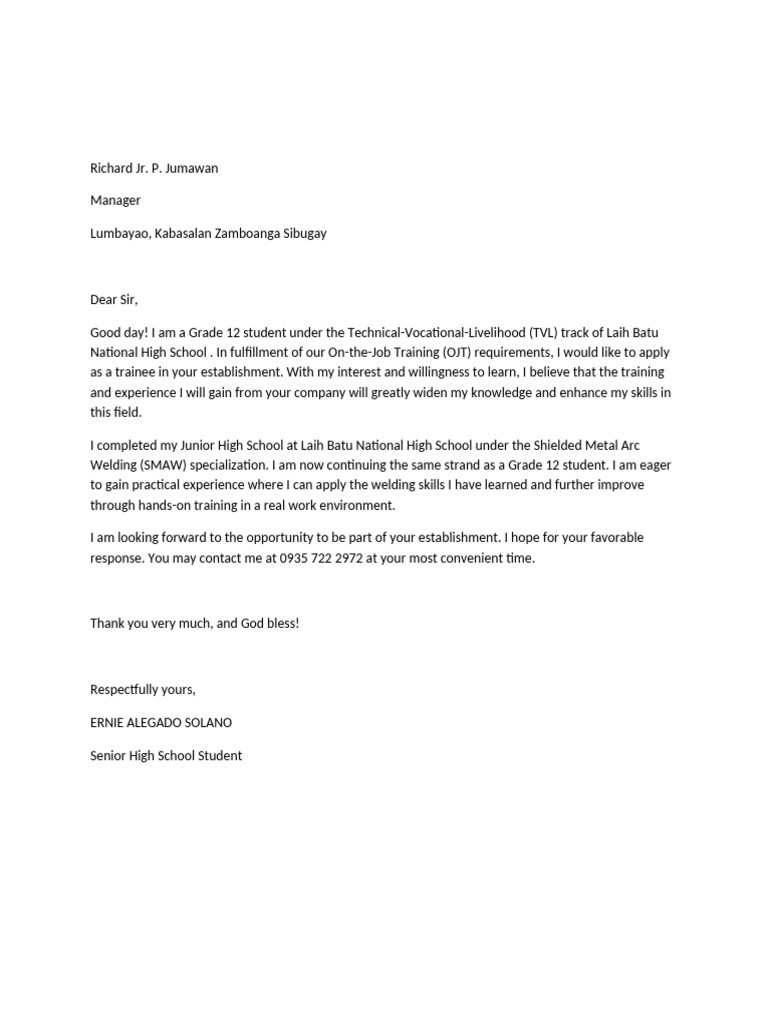 Richard Jr. P. Jumawan

Manager

Lumbayao, Kabasalan Zamboanga Sibugay

Dear Sir,

Good day! I am a Grade 12 student under the Technical-Vocational-Livelihood (TVL) track of Laih Batu National High School . In fulfillment of our On-the-Job Training (OJT) requirements, I would like to apply as a trainee in your establishment. With my interest and willingness to learn, I believe that the training and experience I will gain from your company will greatly widen my knowledge and enhance my skills in this field.

I completed my Junior High School at Laih Batu National High School under the Shielded Metal Arc Welding (SMAW) specialization. I am now continuing the same strand as a Grade 12 student. I am eager to gain practical experience where I can apply the welding skills I have learned and further improve through hands-on training in a real work environment.

I am looking forward to the opportunity to be part of your establishment. I hope for your favorable response. You may contact me at 0935 722 2972 at your most convenient time.

Thank you very much, and God bless!

Respectfully yours,

ERNIE ALEGADO SOLANO

Senior High School Student